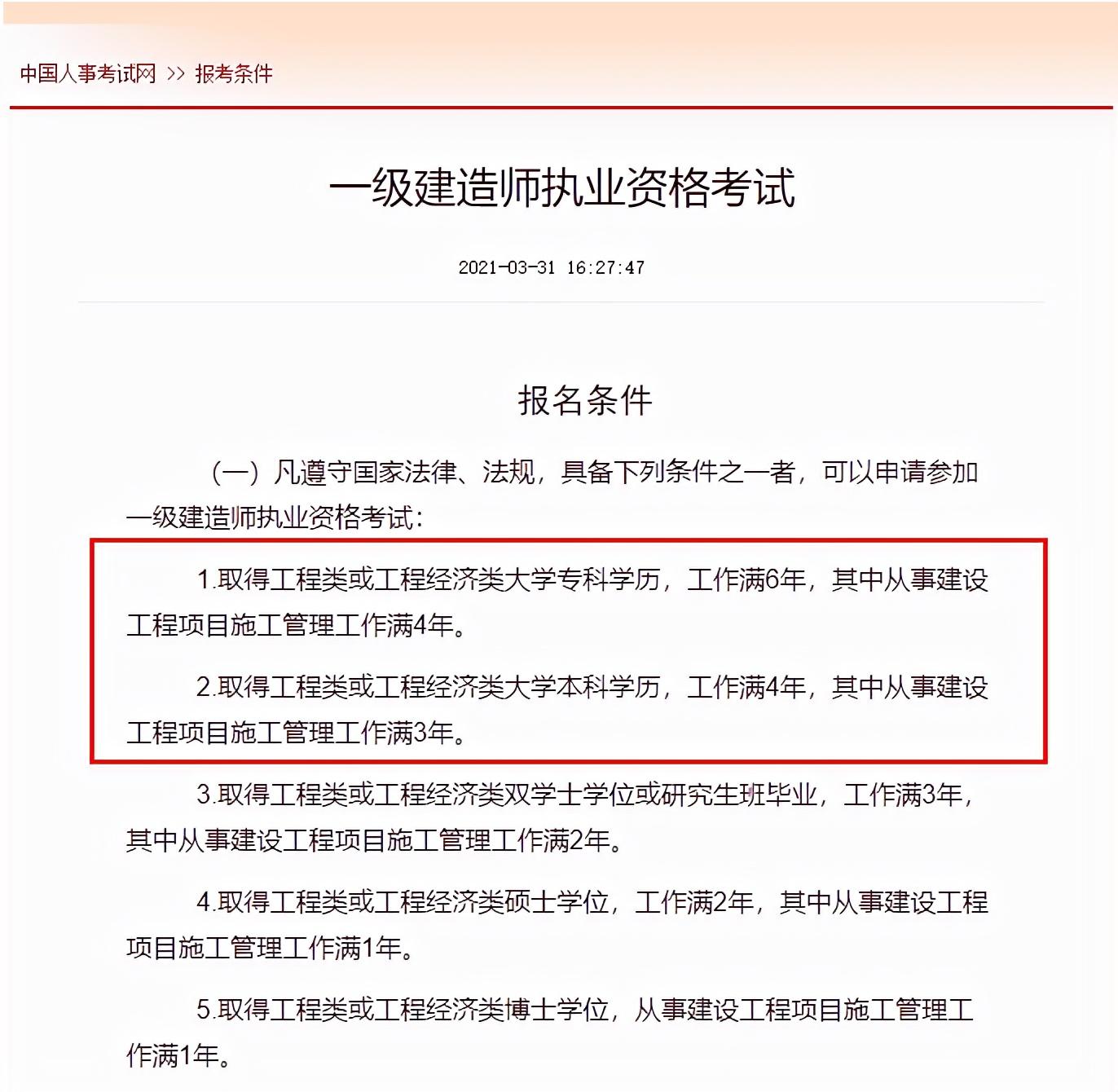 中国人事考试网 >> 报考条件

一级建造师执业资格考试

2021-03-31 16:27:47

报名条件

（一）凡遵守国家法律、法规，具备下列条件之一者，可以申请参加一级建造师执业资格考试：

1.取得工程类或工程经济类大学专科学历，工作满6年，其中从事建设工程项目施工管理工作满4年。

2.取得工程类或工程经济类大学本科学历，工作满4年，其中从事建设工程项目施工管理工作满3年。

3.取得工程类或工程经济类双学士学位或研究生班毕业，工作满3年，其中从事建设工程项目施工管理工作满2年。

4.取得工程类或工程经济类硕士学位，工作满2年，其中从事建设工程项目施工管理工作满1年。

5.取得工程类或工程经济类博士学位，从事建设工程项目施工管理工作满1年。